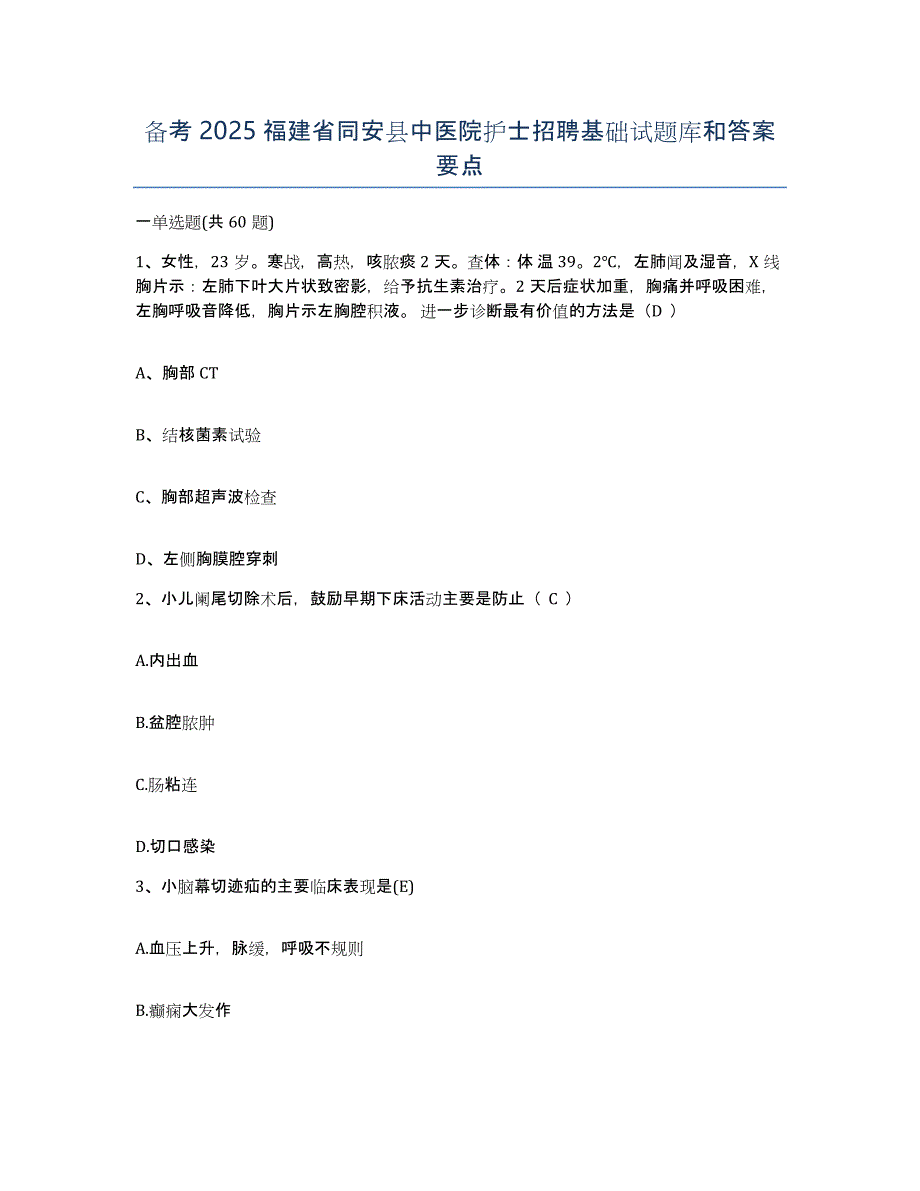 备考 2025 福建省同安县中医院护士招聘基础试题库和答案要点

一单选题(共 60 题)

1、女性，23 岁。寒战，高热，咳脓痰 2 天。查体：体温 39。2℃，左肺闻及湿音，X 线胸片示：左肺下叶大片状致密影，给予抗生素治疗。2 天后症状加重，胸痛并呼吸困难，左胸呼吸音降低，胸片示左胸腔积液。进一步诊断最有价值的方法是（D ）

A、胸部 CT

B、结核菌素试验

C、胸部超声波检查

D、左侧胸膜腔穿刺

2、小儿阑尾切除术后，鼓励早期下床活动主要是防止（ C ）

A.内出血

B.盆腔脓肿

C.肠粘连

D.切口感染

3、小脑幕切迹疝的主要临床表现是(E)

A.血压上升，脉缓，呼吸不规则

B.癫痫大发作